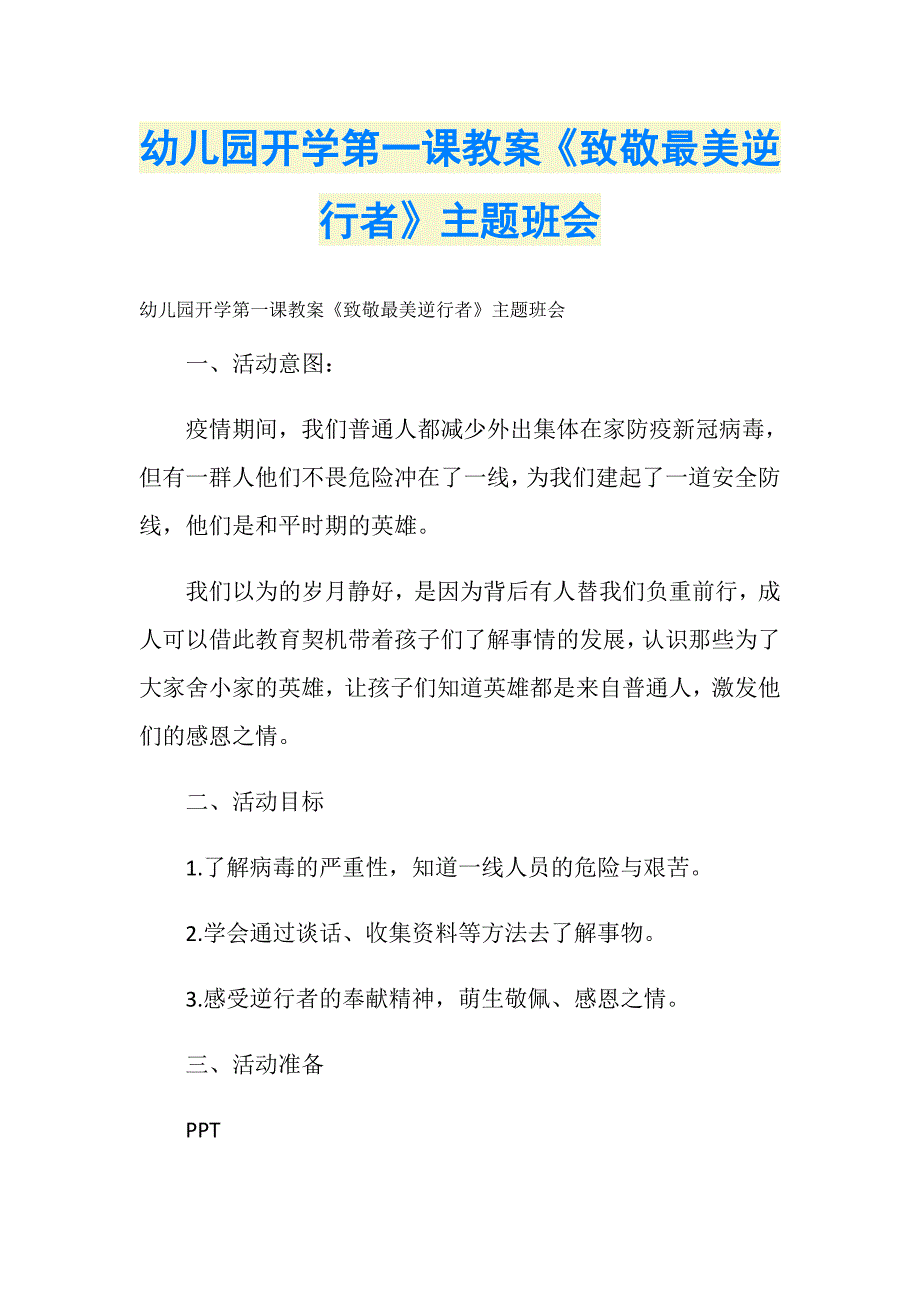 幼儿园开学第一课教案《致敬最美逆行者》主题班会

幼儿园开学第一课教案《致敬最美逆行者》主题班会

一、活动意图：

疫情期间，我们普通人都减少外出集体在家防疫新冠病毒，但有一群人他们不畏危险冲在了一线，为我们建起了一道安全防线，他们是和平时期的英雄。

我们以为的岁月静好，是因为背后有人替我们负重前行，成人可以借此教育契机带着孩子们了解事情的发展，认识那些为了大家舍小家的英雄，让孩子们知道英雄都是来自普通人，激发他们的感恩之情。

二、活动目标

1.了解病毒的严重性，知道一线人员的危险与艰苦。

2.学会通过谈话、收集资料等方法去了解事物。

3.感受逆行者的奉献精神，萌生敬佩、感恩之情。

三、活动准备

PPT